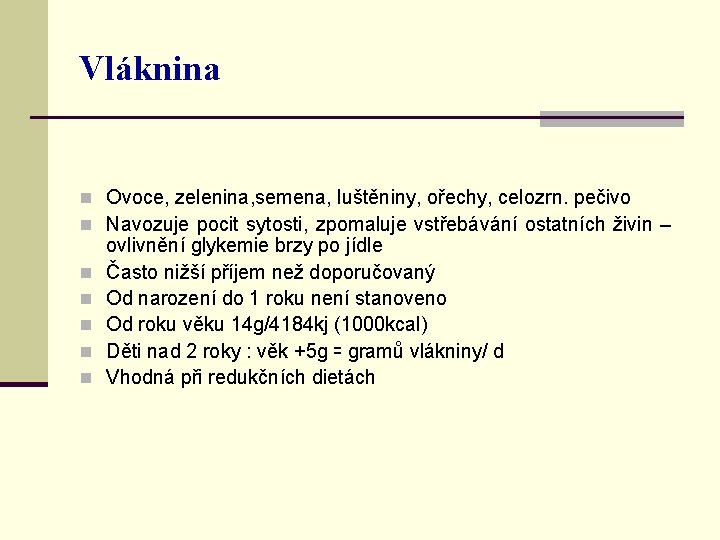 Vláknina

- Ovoce, zelenina,semena, luštěniny, ořechy, celozrn. pečivo
- Navozuje pocit sytosti, zpomaluje vstřebávání ostatních živin – ovlivnění glykemie brzy po jídle
- Často nižší příjem než doporučovaný
- Od narození do 1 roku není stanoveno
- Od roku věku 14g/4184kj (1000kcal)
- Děti nad 2 roky : věk +5g = gramů vlákniny/ d
- Vhodná při redukčních dietách